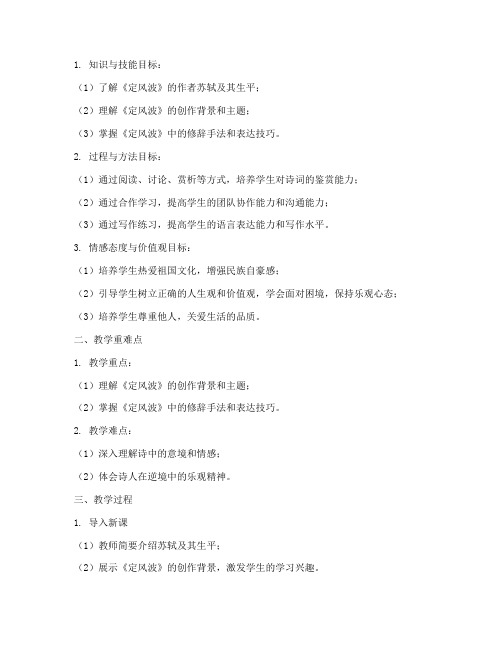 1. 知识与技能目标：

（1）了解《定风波》的作者苏轼及其生平；

（2）理解《定风波》的创作背景和主题；

（3）掌握《定风波》中的修辞手法和表达技巧。

2. 过程与方法目标：

（1）通过阅读、讨论、赏析等方式，培养学生对诗词的鉴赏能力；

（2）通过合作学习，提高学生的团队协作能力和沟通能力；

（3）通过写作练习，提高学生的语言表达能力和写作水平。

3. 情感态度与价值观目标：

（1）培养学生热爱祖国文化，增强民族自豪感；

（2）引导学生树立正确的人生观和价值观，学会面对困境，保持乐观心态；

（3）培养学生尊重他人，关爱生活的品质。

二、教学重难点

1. 教学重点：

（1）理解《定风波》的创作背景和主题；

（2）掌握《定风波》中的修辞手法和表达技巧。

2. 教学难点：

（1）深入理解诗中的意境和情感；

（2）体会诗人在逆境中的乐观精神。

三、教学过程

1. 导入新课

（1）教师简要介绍苏轼及其生平；

（2）展示《定风波》的创作背景，激发学生的学习兴趣。